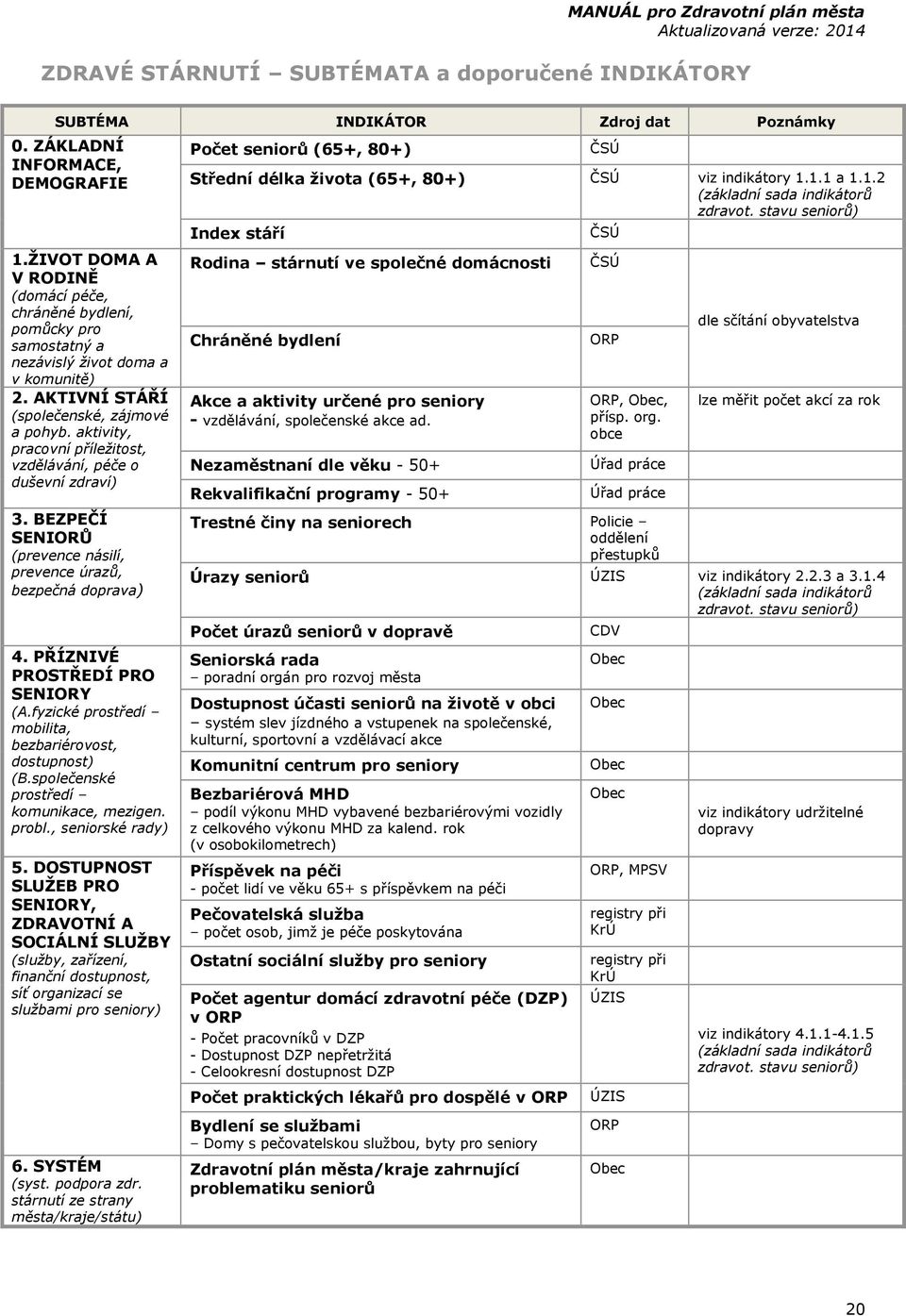 MANUÁL pro Zdravotní plán města
Aktualizovaná verze: 2014

ZDRAVÉ STÁRNUTÍ – SUBTÉMATA a doporučené INDIKÁTORY

| SUBTÉMA | INDIKÁTOR | Zdroj dat | Poznámky |
|---|---|---|---|
| 0. ZÁKLADNÍ INFORMACE, DEMOGRAFIE | Počet seniorů (65+, 80+) | ČSÚ | |
| | Střední délka života (65+, 80+) | ČSÚ | viz indikátory 1.1.1 a 1.1.2 (základní sada indikátorů zdravot. stavu seniorů) |
| | Index stáří | ČSÚ | |
| 1.ŽIVOT DOMA A V RODINĚ (domácí péče, chráněné bydlení, pomůcky pro samostatný a nezávislý život doma a v komunitě) | Rodina – stárnutí ve společné domácnosti | ČSÚ | dle sčítání obyvatelstva |
| | Chráněné bydlení | ORP | |
| 2. AKTIVNÍ STÁŘÍ (společenské, zájmové a pohyb. aktivity, pracovní příležitost, vzdělávání, péče o duševní zdraví) | Akce a aktivity určené pro seniory - vzdělávání, společenské akce ad. | ORP, Obec, přísp. org. obce | lze měřit počet akcí za rok |
| | Nezaměstnaní dle věku - 50+ | Úřad práce | |
| | Rekvalifikační programy - 50+ | Úřad práce | |
| 3. BEZPEČÍ SENIORŮ (prevence násilí, prevence úrazů, bezpečná doprava) | Trestné činy na seniorech | Policie – oddělení přestupků | |
| | Úrazy seniorů | ÚZIS | viz indikátory 2.2.3 a 3.1.4 (základní sada indikátorů zdravot. stavu seniorů) |
| | Počet úrazů seniorů v dopravě | CDV | |
| 4. PŘÍZNIVÉ PROSTŘEDÍ PRO SENIORY (A.fyzické prostředí – mobilita, bezbariérovost, dostupnost) (B.společenské prostředí – komunikace, mezigen. probl., seniorské rady) | Seniorská rada – poradní orgán pro rozvoj města | Obec | |
| | Dostupnost účasti seniorů na životě v obci – systém slev jízdného a vstupenek na společenské, kulturní, sportovní a vzdělávací akce | Obec | |
| | Komunitní centrum pro seniory | Obec | |
| | Bezbariérová MHD – podíl výkonu MHD vybavené bezbariérovými vozidly z celkového výkonu MHD za kalend. rok (v osobokilometrech) | Obec | viz indikátory udržitelné dopravy |
| 5. DOSTUPNOST SLUŽEB PRO SENIORY, ZDRAVOTNÍ A SOCIÁLNÍ SLUŽBY (služby, zařízení, finanční dostupnost, síť organizací se službami pro seniory) | Příspěvek na péči - počet lidí ve věku 65+ s příspěvkem na péči | ORP, MPSV | |
| | Pečovatelská služba – počet osob, jimž je péče poskytována | registry při KrÚ | |
| | Ostatní sociální služby pro seniory | registry při KrÚ | |
| | Počet agentur domácí zdravotní péče (DZP) v ORP - Počet pracovníků v DZP - Dostupnost DZP nepřetržitá - Celookresní dostupnost DZP | ÚZIS | viz indikátory 4.1.1-4.1.5 (základní sada indikátorů zdravot. stavu seniorů) |
| | Počet praktických lékařů pro dospělé v ORP | ÚZIS | |
| | Bydlení se službami – Domy s pečovatelskou službou, byty pro seniory | ORP | |
| 6. SYSTÉM (syst. podpora zdr. stárnutí ze strany města/kraje/státu) | Zdravotní plán města/kraje zahrnující problematiku seniorů | Obec | |

20